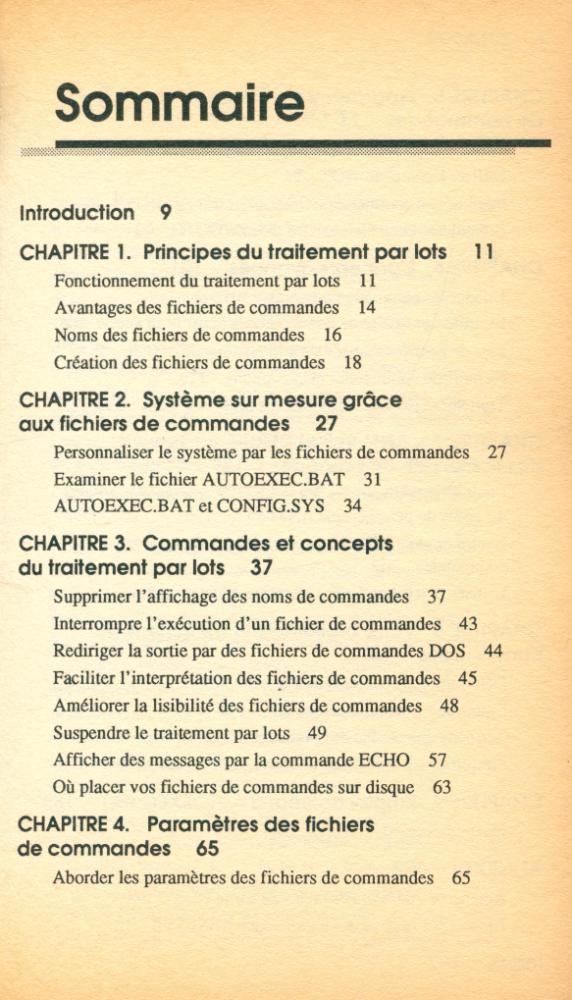 Sommaire

Introduction 9

CHAPITRE 1. Principes du traitement par lots 11

Fonctionnement du traitement par lots 11
Avantages des fichiers de commandes 14
Noms des fichiers de commandes 16
Création des fichiers de commandes 18

CHAPITRE 2. Système sur mesure grâce aux fichiers de commandes 27

Personnaliser le système par les fichiers de commandes 27
Examiner le fichier AUTOEXEC.BAT 31
AUTOEXEC.BAT et CONFIG.SYS 34

CHAPITRE 3. Commandes et concepts du traitement par lots 37

Supprimer l'affichage des noms de commandes 37
Interrompre l'exécution d'un fichier de commandes 43
Rediriger la sortie par des fichiers de commandes DOS 44
Faciliter l'interprétation des fichiers de commandes 45
Améliorer la lisibilité des fichiers de commandes 48
Suspendre le traitement par lots 49
Afficher des messages par la commande ECHO 57
Où placer vos fichiers de commandes sur disque 63

CHAPITRE 4. Paramètres des fichiers de commandes 65

Aborder les paramètres des fichiers de commandes 65